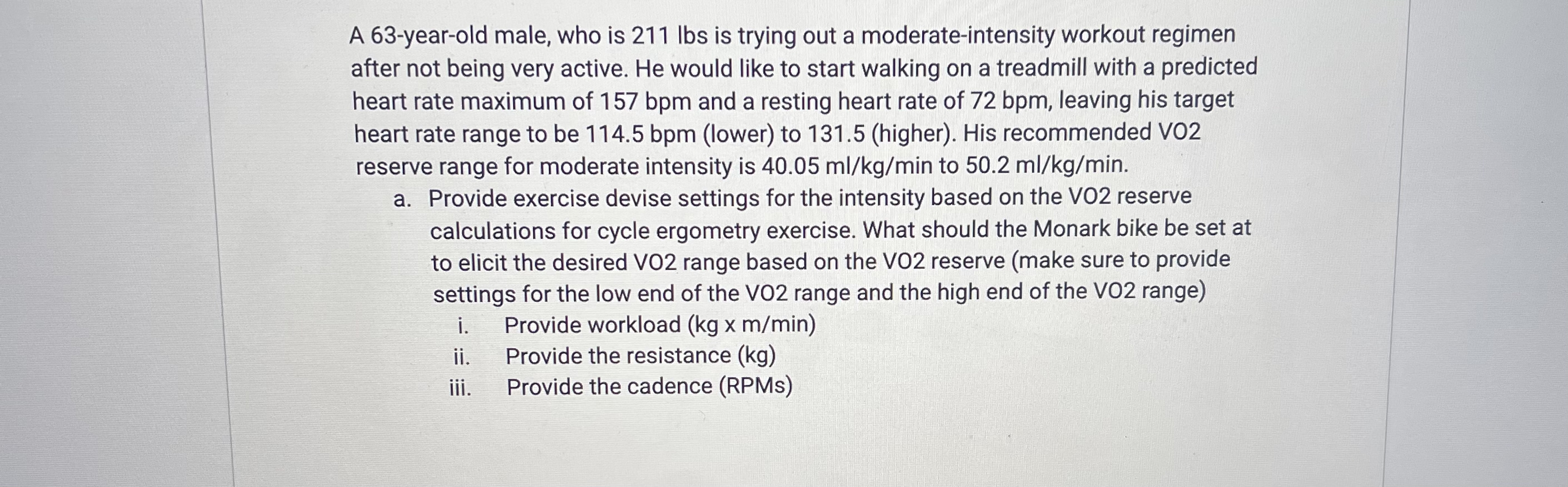 A 63-year-old male, who is 211 lbs is trying out a moderate-intensity workout regimen after not being very active. He would like to start walking on a treadmill with a predicted heart rate maximum of 157 bpm and a resting heart rate of 72 bpm, leaving his target heart rate range to be 114.5 bpm (lower) to 131.5 (higher). His recommended VO2 reserve range for moderate intensity is 40.05 ml/kg/min to 50.2 ml/kg/min.

a. Provide exercise devise settings for the intensity based on the VO2 reserve calculations for cycle ergometry exercise. What should the Monark bike be set at to elicit the desired VO2 range based on the VO2 reserve (make sure to provide settings for the low end of the VO2 range and the high end of the VO2 range)

i. Provide workload (kg x m/min)

ii. Provide the resistance (kg)

iii. Provide the cadence (RPMs)